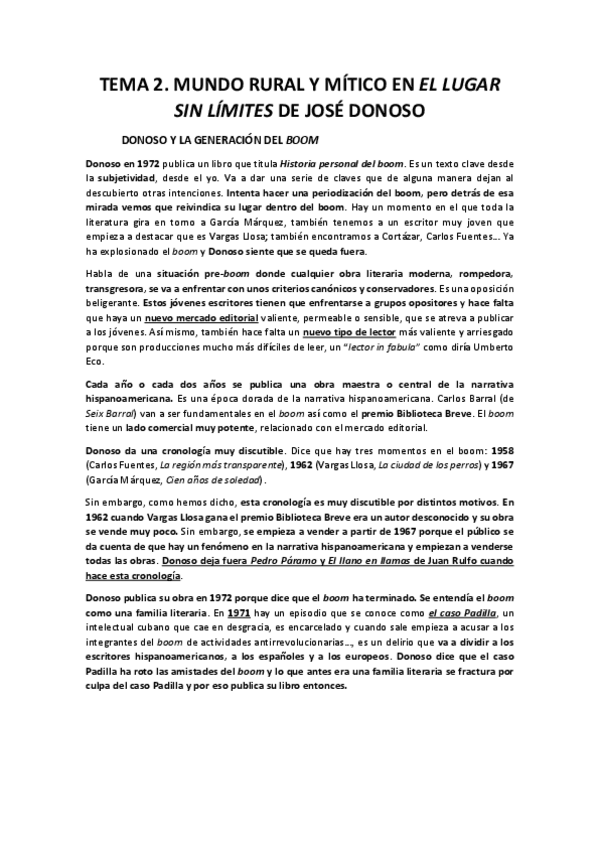 TEMA 2. MUNDO RURAL Y MÍTICO EN EL LUGAR SIN LÍMITES DE JOSÉ DONOSO

DONOSO Y LA GENERACIÓN DEL BOOM

Donoso en 1972 publica un libro que titula Historia personal del boom. Es un texto clave desde la subjetividad, desde el yo. Va a dar una serie de claves que de alguna manera dejan al descubierto otras intenciones. Intenta hacer una periodización del boom, pero detrás de esa mirada vemos que reivindica su lugar dentro del boom. Hay un momento en el que toda la literatura gira en torno a García Márquez, también tenemos a un escritor muy joven que empieza a destacar que es Vargas Llosa; también encontramos a Cortázar, Carlos Fuentes... Ya ha explosionado el boom y Donoso siente que se queda fuera.

Habla de una situación pre-boom donde cualquier obra literaria moderna, rompedora, transgresora, se va a enfrentar con unos criterios canónicos y conservadores. Es una oposición beligerante. Estos jóvenes escritores tienen que enfrentarse a grupos opositores y hace falta que haya un nuevo mercado editorial valiente, permeable o sensible, que se atreva a publicar a los jóvenes. Así mismo, también hace falta un nuevo tipo de lector más valiente y arriesgado porque son producciones mucho más difíciles de leer, un "lector in fabula" como diría Umberto Eco.

Cada año o cada dos años se publica una obra maestra o central de la narrativa hispanoamericana. Es una época dorada de la narrativa hispanoamericana. Carlos Barral (de Seix Barral) van a ser fundamentales en el boom así como el premio Biblioteca Breve. El boom tiene un lado comercial muy potente, relacionado con el mercado editorial.

Donoso da una cronología muy discutible. Dice que hay tres momentos en el boom: 1958 (Carlos Fuentes, La región más transparente), 1962 (Vargas Llosa, La ciudad de los perros) y 1967 (García Márquez, Cien años de soledad).

Sin embargo, como hemos dicho, esta cronología es muy discutible por distintos motivos. En 1962 cuando Vargas Llosa gana el premio Biblioteca Breve era un autor desconocido y su obra se vende muy poco. Sin embargo, se empieza a vender a partir de 1967 porque el público se da cuenta de que hay un fenómeno en la narrativa hispanoamericana y empiezan a venderse todas las obras. Donoso deja fuera Pedro Páramo y El llano en llamas de Juan Rulfo cuando hace esta cronología.

Donoso publica su obra en 1972 porque dice que el boom ha terminado. Se entendía el boom como una familia literaria. En 1971 hay un episodio que se conoce como el caso Padilla, un intelectual cubano que cae en desgracia, es encarcelado y cuando sale empieza a acusar a los integrantes del boom de actividades antirrevolucionarias..., es un delirio que va a dividir a los escritores hispanoamericanos, a los españoles y a los europeos. Donoso dice que el caso Padilla ha roto las amistades del boom y lo que antes era una familia literaria se fractura por culpa del caso Padilla y por eso publica su libro entonces.